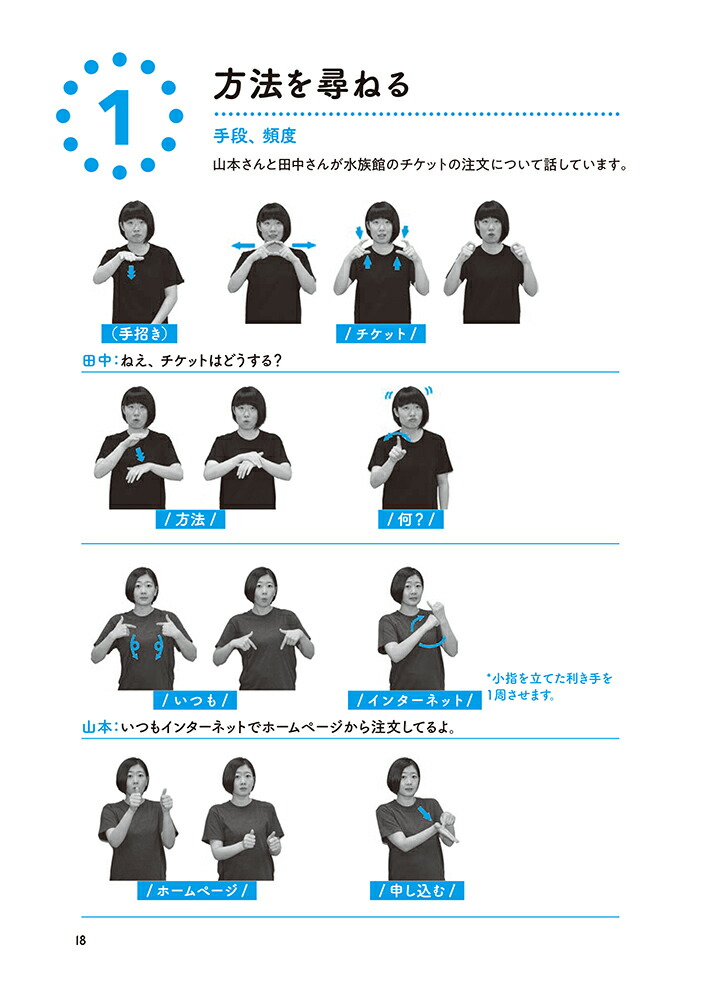 1

方法を尋ねる

手段、頻度

山本さんと田中さんが水族館のチケットの注文について話しています。

（手招き）

/ チケット /

田中：ねえ、チケットはどうする？

/ 方法 /

/ 何？ /

/ いつも /

/ インターネット /

*小指を立てた利き手を1周させます。

山本：いつもインターネットでホームページから注文してるよ。

/ ホームページ /

/ 申し込む /

18